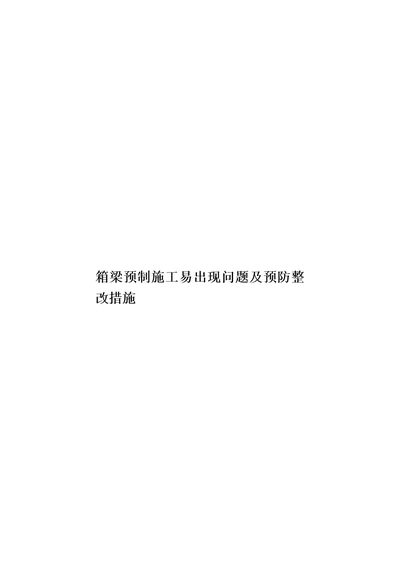 箱梁预制施工易出现问题及预防整改措施